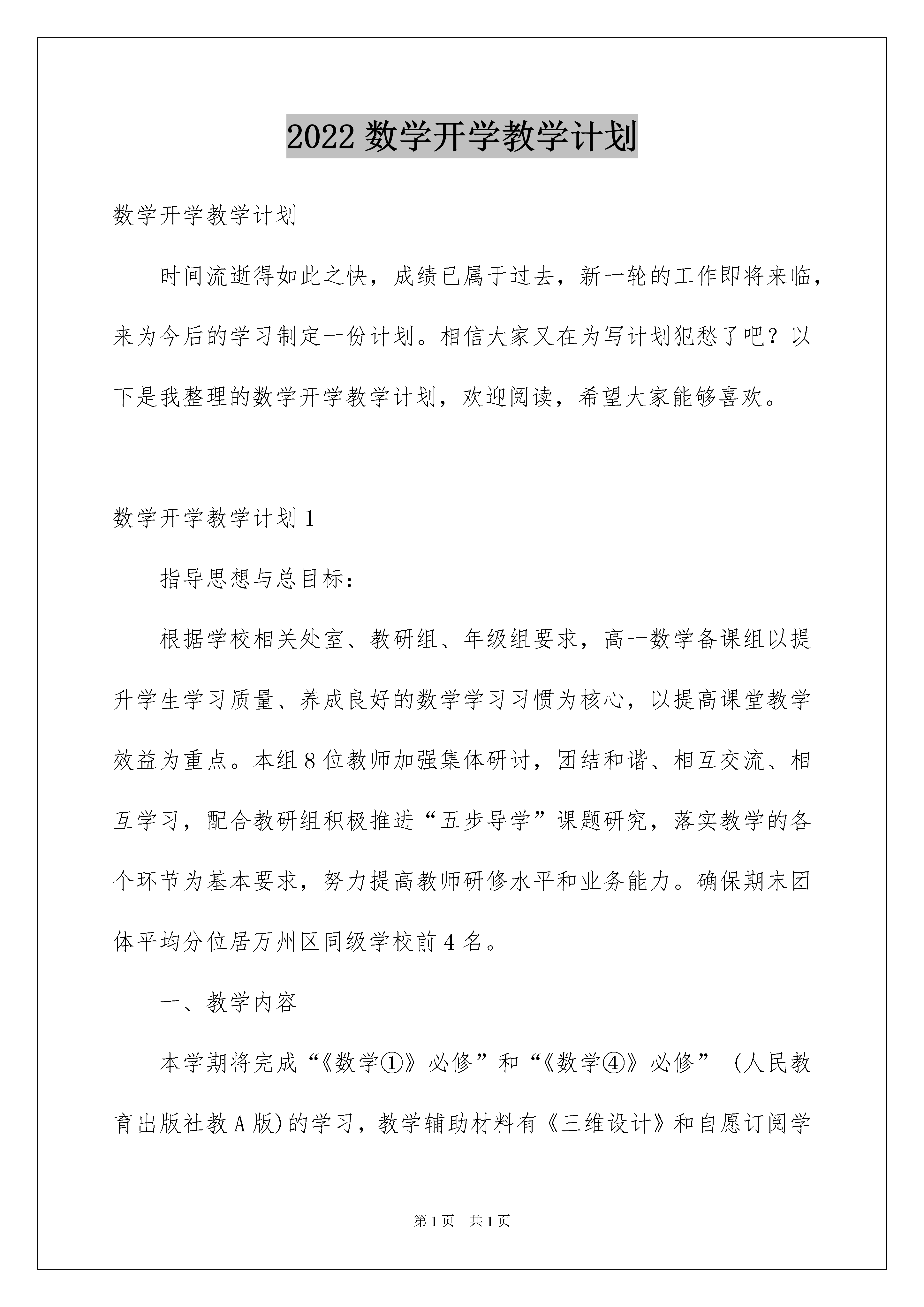 2022 数学开学教学计划

数学开学教学计划

时间流逝得如此之快，成绩已属于过去，新一轮的工作即将来临，来为今后的学习制定一份计划。相信大家又在为写计划犯愁了吧？以下是我整理的数学开学教学计划，欢迎阅读，希望大家能够喜欢。

数学开学教学计划 1

指导思想与总目标：

根据学校相关处室、教研组、年级组要求，高一数学备课组以提升学生学习质量、养成良好的数学学习习惯为核心，以提高课堂教学效益为重点。本组 8 位教师加强集体研讨，团结和谐、相互交流、相互学习，配合教研组积极推进“五步导学”课题研究，落实教学的各个环节为基本要求，努力提高教师研修水平和业务能力。确保期末团体平均分位居万州区同级学校前 4 名。

一、教学内容

本学期将完成“《数学①》必修”和“《数学④》必修”（人民教育出版社教 A 版)的学习，教学辅助材料有《三维设计》和自愿订阅学

第 1 页 共 1 页